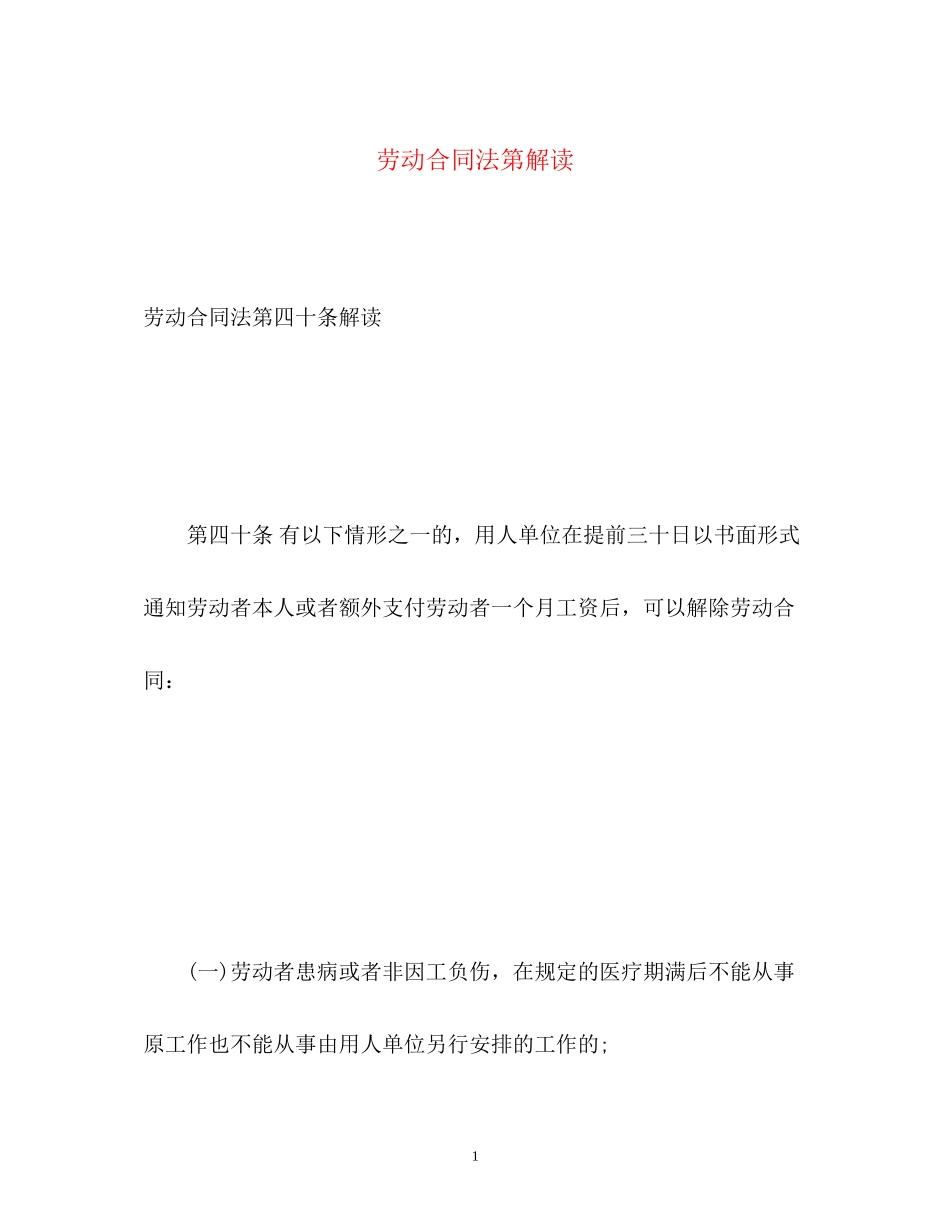 劳动合同法第解读

劳动合同法第四十条解读

第四十条 有以下情形之一的，用人单位在提前三十日以书面形式通知劳动者本人或者额外支付劳动者一个月工资后，可以解除劳动合同：

(一)劳动者患病或者非因工负伤，在规定的医疗期满后不能从事原工作也不能从事由用人单位另行安排的工作的;

1